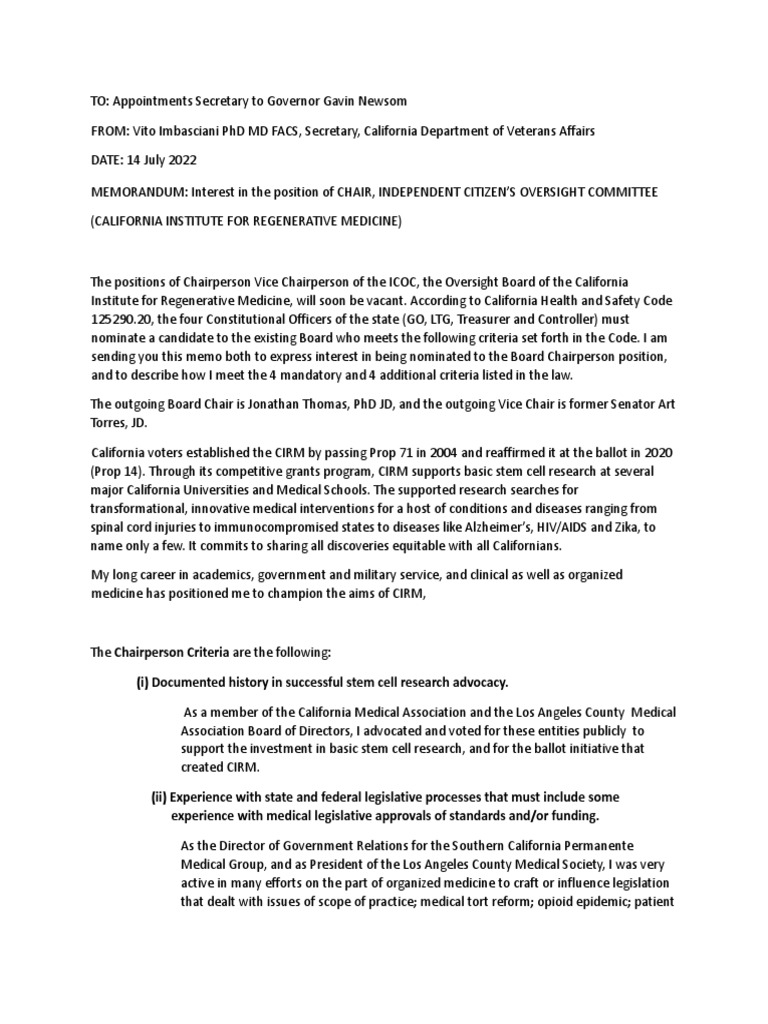 TO: Appointments Secretary to Governor Gavin Newsom

FROM: Vito Imbasciani PhD MD FACS, Secretary, California Department of Veterans Affairs

DATE: 14 July 2022

MEMORANDUM: Interest in the position of CHAIR, INDEPENDENT CITIZEN'S OVERSIGHT COMMITTEE

(CALIFORNIA INSTITUTE FOR REGENERATIVE MEDICINE)

The positions of Chairperson Vice Chairperson of the ICOC, the Oversight Board of the California Institute for Regenerative Medicine, will soon be vacant. According to California Health and Safety Code 125290.20, the four Constitutional Officers of the state (GO, LTG, Treasurer and Controller) must nominate a candidate to the existing Board who meets the following criteria set forth in the Code. I am sending you this memo both to express interest in being nominated to the Board Chairperson position, and to describe how I meet the 4 mandatory and 4 additional criteria listed in the law.

The outgoing Board Chair is Jonathan Thomas, PhD JD, and the outgoing Vice Chair is former Senator Art Torres, JD.

California voters established the CIRM by passing Prop 71 in 2004 and reaffirmed it at the ballot in 2020 (Prop 14). Through its competitive grants program, CIRM supports basic stem cell research at several major California Universities and Medical Schools. The supported research searches for transformational, innovative medical interventions for a host of conditions and diseases ranging from spinal cord injuries to immunocompromised states to diseases like Alzheimer's, HIV/AIDS and Zika, to name only a few. It commits to sharing all discoveries equitable with all Californians.

My long career in academics, government and military service, and clinical as well as organized medicine has positioned me to champion the aims of CIRM,

The Chairperson Criteria are the following:

(i) Documented history in successful stem cell research advocacy.

As a member of the California Medical Association and the Los Angeles County Medical Association Board of Directors, I advocated and voted for these entities publicly to support the investment in basic stem cell research, and for the ballot initiative that created CIRM.

(ii) Experience with state and federal legislative processes that must include some experience with medical legislative approvals of standards and/or funding.

As the Director of Government Relations for the Southern California Permanente Medical Group, and as President of the Los Angeles County Medical Society, I was very active in many efforts on the part of organized medicine to craft or influence legislation that dealt with issues of scope of practice; medical tort reform; opioid epidemic; patient